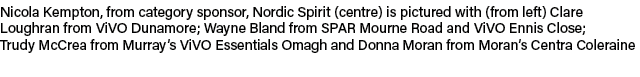 Nicola Kempton, from category sponsor, Nordic Spirit (centre) is pictured with (from left) Clare Loughran from ViVO Dunamore; Wayne Bland from SPAR Mourne Road and ViVO Ennis Close; Trudy McCrea from Murray's ViVO Essentials Omagh and Donna Moran from Moran's Centra Coleraine